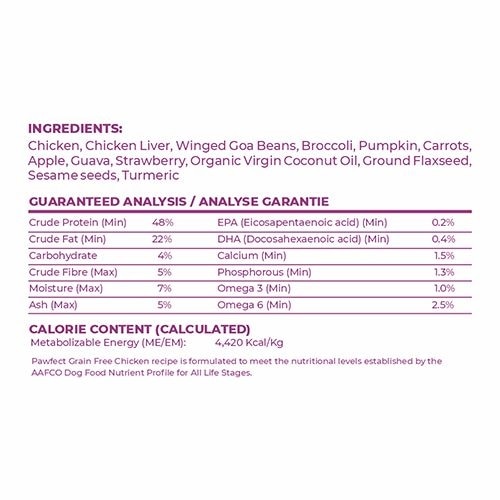 INGREDIENTS:
Chicken, Chicken Liver, Winged Goa Beans, Broccoli, Pumpkin, Carrots, Apple, Guava, Strawberry, Organic Virgin Coconut Oil, Ground Flaxseed, Sesame seeds, Turmeric

GUARANTEED ANALYSIS / ANALYSE GARANTIE

| | | | |
|---|---|---|---|
| Crude Protein (Min) | 48% | EPA (Eicosapentaenoic acid) (Min) | 0.2% |
| Crude Fat (Min) | 22% | DHA (Docosahexaenoic acid) (Min) | 0.4% |
| Carbohydrate | 4% | Calcium (Min) | 1.5% |
| Crude Fibre (Max) | 5% | Phosphorous (Min) | 1.3% |
| Moisture (Max) | 7% | Omega 3 (Min) | 1.0% |
| Ash (Max) | 5% | Omega 6 (Min) | 2.5% |

CALORIE CONTENT (CALCULATED)
Metabolizable Energy (ME/EM): 4,420 Kcal/Kg

Pawfect Grain Free Chicken recipe is formulated to meet the nutritional levels established by the AAFCO Dog Food Nutrient Profile for All Life Stages.